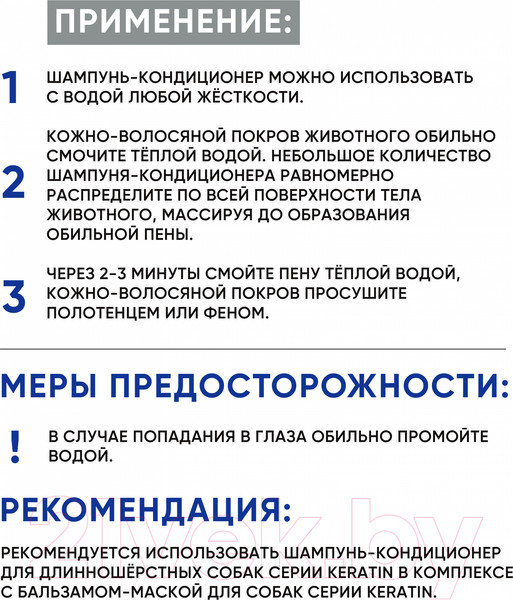 ПРИМЕНЕНИЕ:

1 ШАМПУНЬ-КОНДИЦИОНЕР МОЖНО ИСПОЛЬЗОВАТЬ С ВОДОЙ ЛЮБОЙ ЖЁСТКОСТИ.

2 КОЖНО-ВОЛОСЯНОЙ ПОКРОВ ЖИВОТНОГО ОБИЛЬНО СМОЧИТЕ ТЁПЛОЙ ВОДОЙ. НЕБОЛЬШОЕ КОЛИЧЕСТВО ШАМПУНЯ-КОНДИЦИОНЕРА РАВНОМЕРНО РАСПРЕДЕЛИТЕ ПО ВСЕЙ ПОВЕРХНОСТИ ТЕЛА ЖИВОТНОГО, МАССИРУЯ ДО ОБРАЗОВАНИЯ ОБИЛЬНОЙ ПЕНЫ.

3 ЧЕРЕЗ 2-3 МИНУТЫ СМОЙТЕ ПЕНУ ТЁПЛОЙ ВОДОЙ, КОЖНО-ВОЛОСЯНОЙ ПОКРОВ ПРОСУШИТЕ ПОЛОТЕНЦЕМ ИЛИ ФЕНОМ.

МЕРЫ ПРЕДОСТОРОЖНОСТИ:

! В СЛУЧАЕ ПОПАДАНИЯ В ГЛАЗА ОБИЛЬНО ПРОМОЙТЕ ВОДОЙ.

РЕКОМЕНДАЦИЯ:

21vek.by

РЕКОМЕНДУЕТСЯ ИСПОЛЬЗОВАТЬ ШАМПУНЬ-КОНДИЦИОНЕР ДЛЯ ДЛИННОШЁРСТНЫХ СОБАК СЕРИИ KERATIN В КОМПЛЕКСЕ С БАЛЬЗАМОМ-МАСКОЙ ДЛЯ СОБАК СЕРИИ KERATIN.